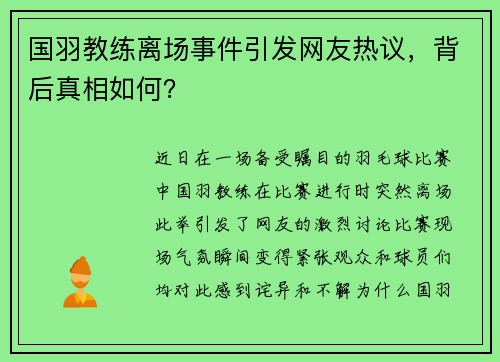 国羽教练离场事件引发网友热议，背后真相如何?

近日在一场备受瞩目的羽毛球比赛中国羽教练在比赛进行时突然离场此举引发了网友的激烈讨论比赛现场气氛瞬间变得紧张观众和球员们均对此感到诧异和不解为什么国羽